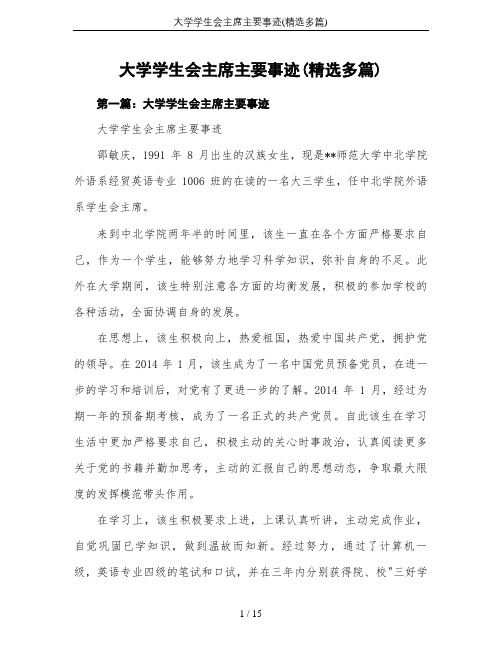 大学学生会主席主要事迹(精选多篇)

大学学生会主席主要事迹(精选多篇)

第一篇：大学学生会主席主要事迹

大学学生会主席主要事迹

邵敏庆，1991 年 8 月出生的汉族女生，现是**师范大学中北学院外语系经贸英语专业 1006 班的在读的一名大三学生，任中北学院外语系学生会主席。

来到中北学院两年半的时间里，该生一直在各个方面严格要求自己，作为一个学生，能够努力地学习科学知识，弥补自身的不足。此外在大学期间，该生特别注意各方面的均衡发展，积极的参加学校的各种活动，全面协调自身的发展。

在思想上，该生积极向上，热爱祖国，热爱中国共产党，拥护党的领导。在 2014 年 1 月，该生成为了一名中国党员预备党员，在进一步的学习和培训后，对党有了更进一步的了解。2014 年 1 月，经过为期一年的预备期考核，成为了一名正式的共产党员。自此该生在学习生活中更加严格要求自己，积极主动的关心时事政治，认真阅读更多关于党的书籍并勤加思考，主动的汇报自己的思想动态，争取最大限度的发挥模范带头作用。

在学习上，该生积极要求上进，上课认真听讲，主动完成作业，自觉巩固已学知识，做到温故而知新。经过努力，通过了计算机一级，英语专业四级的笔试和口试，并在三年内分别获得院、校"三好学

1 / 15